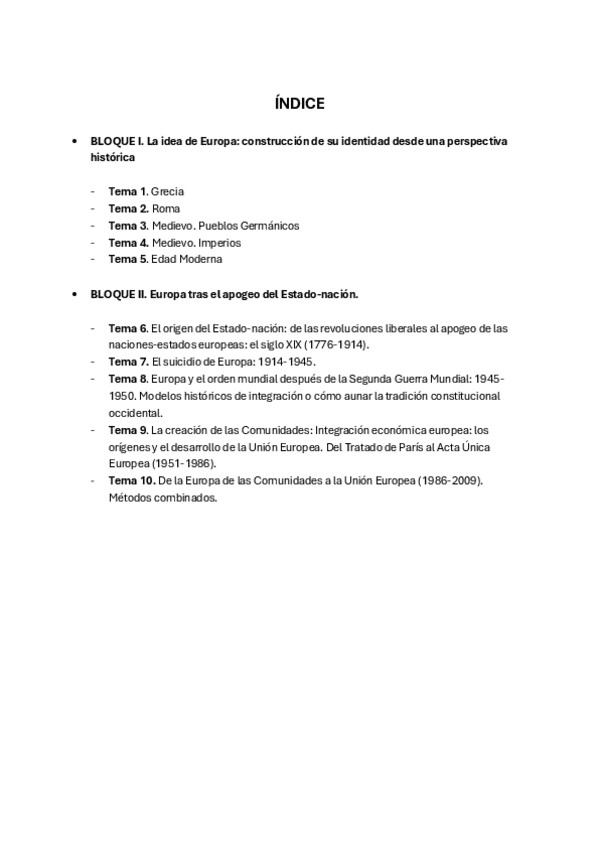 ÍNDICE

• BLOQUE I. La idea de Europa: construcción de su identidad desde una perspectiva histórica

- Tema 1. Grecia
- Tema 2. Roma
- Tema 3. Medievo. Pueblos Germánicos
- Tema 4. Medievo. Imperios
- Tema 5. Edad Moderna

• BLOQUE II. Europa tras el apogeo del Estado-nación.

- Tema 6. El origen del Estado-nación: de las revoluciones liberales al apogeo de las naciones-estados europeas: el siglo XIX (1776-1914).
- Tema 7. El suicidio de Europa: 1914-1945.
- Tema 8. Europa y el orden mundial después de la Segunda Guerra Mundial: 1945-1950. Modelos históricos de integración o cómo aunar la tradición constitucional occidental.
- Tema 9. La creación de las Comunidades: Integración económica europea: los orígenes y el desarrollo de la Unión Europea. Del Tratado de París al Acta Única Europea (1951-1986).
- Tema 10. De la Europa de las Comunidades a la Unión Europea (1986-2009). Métodos combinados.